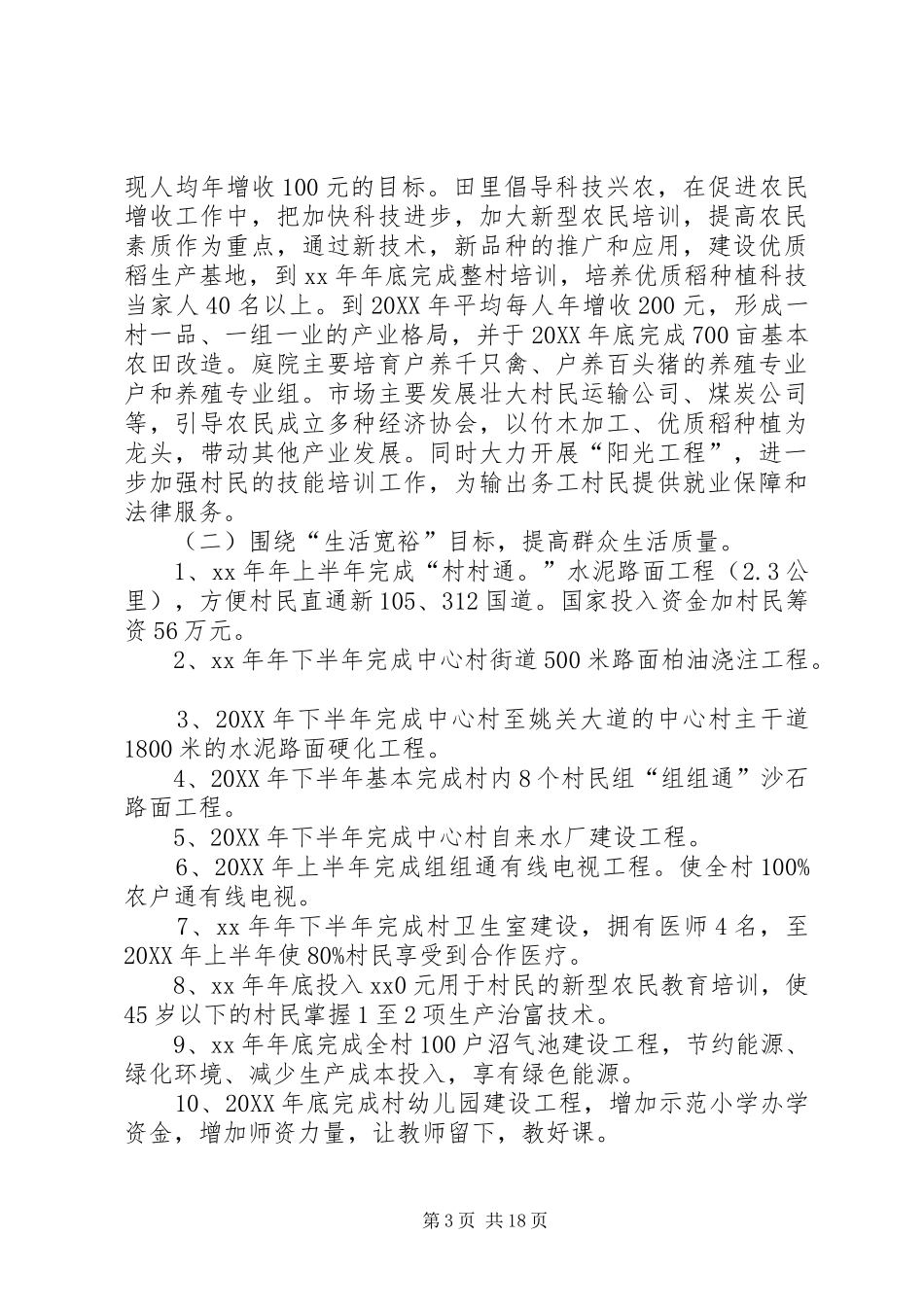 现人均年增收100元的目标。田里倡导科技兴农，在促进农民增收工作中，把加快科技进步，加大新型农民培训，提高农民素质作为重点，通过新技术，新品种的推广和应用，建设优质稻生产基地，到xx年年底完成整村培训，培养优质稻种植科技当家人40名以上。到20XX年平均每人年增收200元，形成一村一品、一组一业的产业格局，并于20XX年底完成700亩基本农田改造。庭院主要培育户养千只禽、户养百头猪的养殖专业户和养殖专业组。市场主要发展壮大村民运输公司、煤炭公司等，引导农民成立多种经济协会，以竹木加工、优质稻种植为龙头，带动其他产业发展。同时大力开展“阳光工程”，进一步加强村民的技能培训工作，为输出务工村民提供就业保障和法律服务。

（二）围绕“生活宽裕”目标，提高群众生活质量。

1、xx年年上半年完成“村村通。”水泥路面工程（2.3公里），方便村民直通新105、312国道。国家投入资金加村民筹资56万元。

2、xx年年下半年完成中心村街道500米路面柏油浇注工程。

3、20XX年下半年完成中心村至姚关大道的中心村主干道1800米的水泥路面硬化工程。

4、20XX年下半年基本完成村内8个村民组“组组通”沙石路面工程。

5、20XX年下半年完成中心村自来水厂建设工程。

6、20XX年上半年完成组组通有线电视工程。使全村100%农户通有线电视。

7、xx年年下半年完成村卫生室建设，拥有医师4名，至20XX年上半年使80%村民享受到合作医疗。

8、xx年年底投入xx0元用于村民的新型农民教育培训，使45岁以下的村民掌握1至2项生产治富技术。

9、xx年年底完成全村100户沼气池建设工程，节约能源、绿化环境、减少生产成本投入，享有绿色能源。

10、20XX年底完成村幼儿园建设工程，增加示范小学办学资金，增加师资力量，让教师留下，教好课。

第3页 共18页